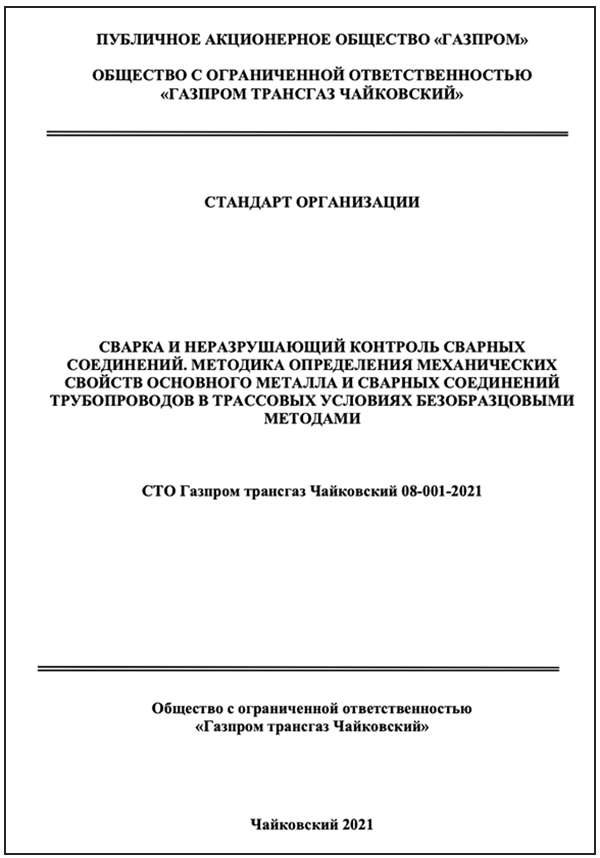 ПУБЛИЧНОЕ АКЦИОНЕРНОЕ ОБЩЕСТВО «ГАЗПРОМ»

ОБЩЕСТВО С ОГРАНИЧЕННОЙ ОТВЕТСТВЕННОСТЬЮ «ГАЗПРОМ ТРАНСГАЗ ЧАЙКОВСКИЙ»

СТАНДАРТ ОРГАНИЗАЦИИ

СВАРКА И НЕРАЗРУШАЮЩИЙ КОНТРОЛЬ СВАРНЫХ СОЕДИНЕНИЙ. МЕТОДИКА ОПРЕДЕЛЕНИЯ МЕХАНИЧЕСКИХ СВОЙСТВ ОСНОВНОГО МЕТАЛЛА И СВАРНЫХ СОЕДИНЕНИЙ ТРУБОПРОВОДОВ В ТРАССОВЫХ УСЛОВИЯХ БЕЗОБРАЗЦОВЫМИ МЕТОДАМИ

СТО Газпром трансгаз Чайковский 08-001-2021

Общество с ограниченной ответственностью «Газпром трансгаз Чайковский»

Чайковский 2021